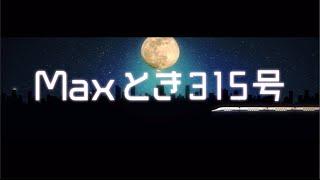 Maxとき315号